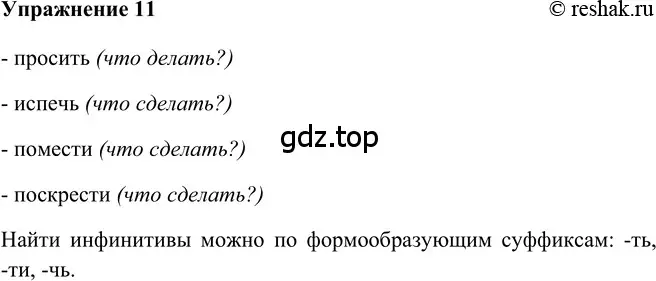 Упражнение 11 © reshak.ru

- просить (что делать?)

- испечь (что сделать?)

gdz.top

- помести (что сделать?)

- поскрести (что сделать?)

Найти инфинитивы можно по формообразующим суффиксам: -ть, -ти, -чь.